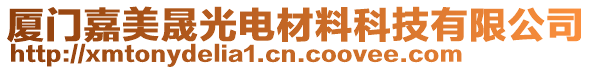 厦门嘉美晟光电材料科技有限公司
http://xmtonydelia1.cn.coovee.com